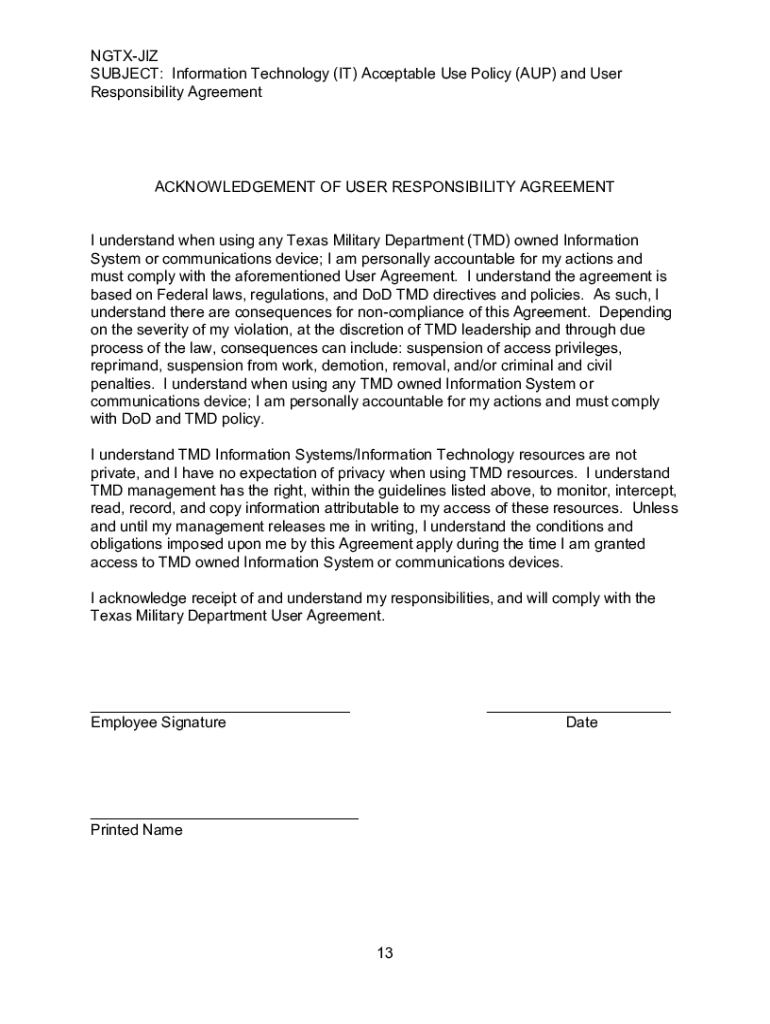 NGTX-JIZ
SUBJECT: Information Technology (IT) Acceptable Use Policy (AUP) and User Responsibility Agreement

ACKNOWLEDGEMENT OF USER RESPONSIBILITY AGREEMENT

I understand when using any Texas Military Department (TMD) owned Information System or communications device; I am personally accountable for my actions and must comply with the aforementioned User Agreement. I understand the agreement is based on Federal laws, regulations, and DoD TMD directives and policies. As such, I understand there are consequences for non-compliance of this Agreement. Depending on the severity of my violation, at the discretion of TMD leadership and through due process of the law, consequences can include: suspension of access privileges, reprimand, suspension from work, demotion, removal, and/or criminal and civil penalties. I understand when using any TMD owned Information System or communications device; I am personally accountable for my actions and must comply with DoD and TMD policy.

I understand TMD Information Systems/Information Technology resources are not private, and I have no expectation of privacy when using TMD resources. I understand TMD management has the right, within the guidelines listed above, to monitor, intercept, read, record, and copy information attributable to my access of these resources. Unless and until my management releases me in writing, I understand the conditions and obligations imposed upon me by this Agreement apply during the time I am granted access to TMD owned Information System or communications devices.

I acknowledge receipt of and understand my responsibilities, and will comply with the Texas Military Department User Agreement.

Employee Signature

Date

Printed Name

13